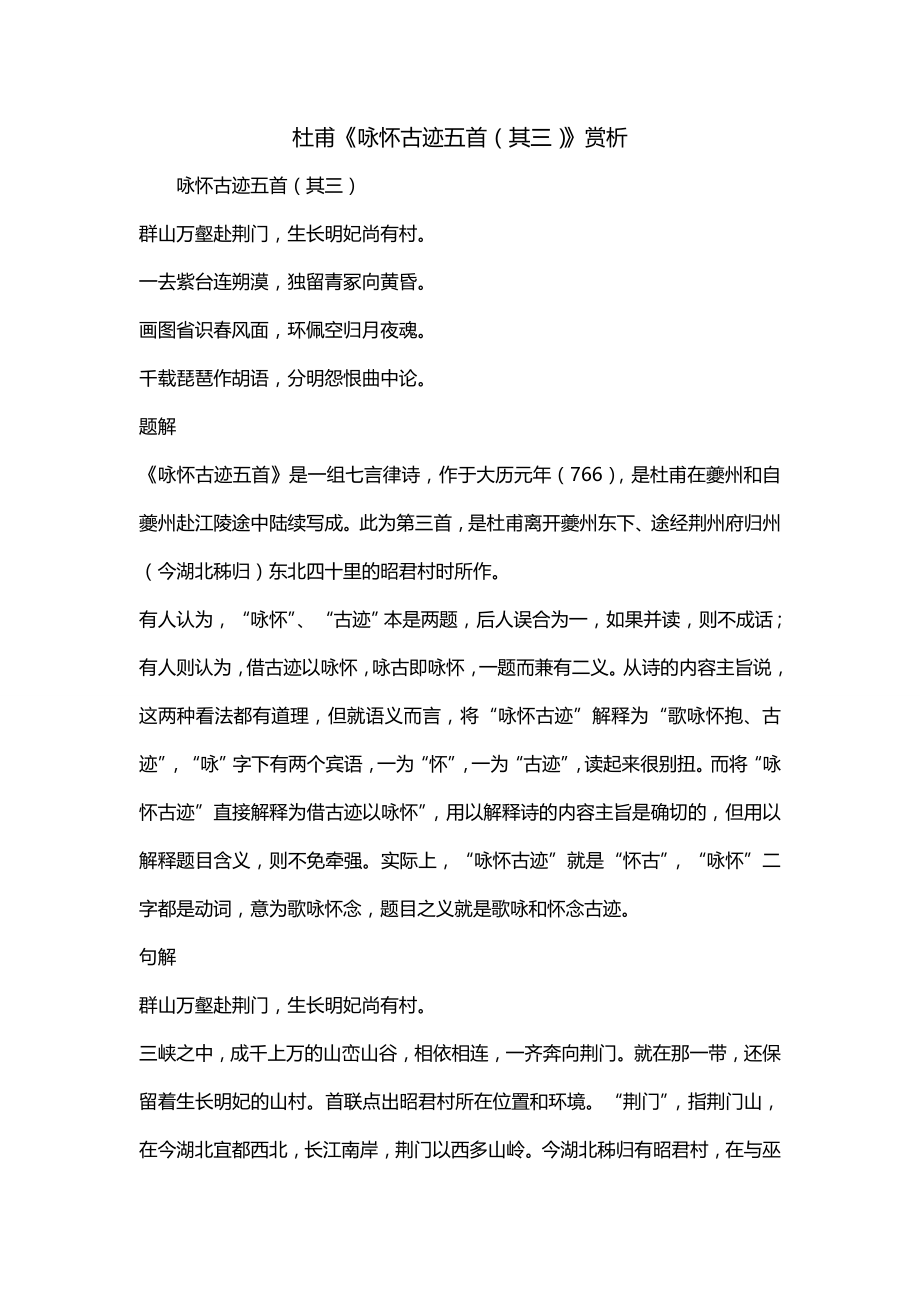 杜甫《咏怀古迹五首（其三）》赏析

咏怀古迹五首（其三）

群山万壑赴荆门，生长明妃尚有村。

一去紫台连朔漠，独留青冢向黄昏。

画图省识春风面，环佩空归月夜魂。

千载琵琶作胡语，分明怨恨曲中论。

题解

《咏怀古迹五首》是一组七言律诗，作于大历元年（766），是杜甫在夔州和自夔州赴江陵途中陆续写成。此为第三首，是杜甫离开夔州东下、途经荆州府归州（今湖北秭归）东北四十里的昭君村时所作。

有人认为，“咏怀”、“古迹”本是两题，后人误合为一，如果并读，则不成话；有人则认为，借古迹以咏怀，咏古即咏怀，一题而兼有二义。从诗的内容主旨说，这两种看法都有道理，但就语义而言，将“咏怀古迹”解释为“歌咏怀抱、古迹”，“咏”字下有两个宾语，一为“怀”，一为“古迹”，读起来很别扭。而将“咏怀古迹”直接解释为借古迹以咏怀”，用以解释诗的内容主旨是确切的，但用以解释题目含义，则不免牵强。实际上，“咏怀古迹”就是“怀古”，“咏怀”二字都是动词，意为歌咏怀念，题目之义就是歌咏和怀念古迹。

句解

群山万壑赴荆门，生长明妃尚有村。

三峡之中，成千上万的山峦山谷，相依相连，一齐奔向荆门。就在那一带，还保留着生长明妃的山村。首联点出昭君村所在位置和环境。“荆门”，指荆门山，在今湖北宜都西北，长江南岸，荆门以西多山岭。今湖北秭归有昭君村，在与巫